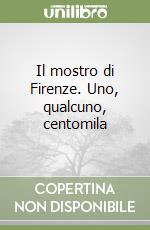 unilibro

Il mostro di Firenze. Uno, qualcuno, centomila

COPERTINA NON DISPONIBILE